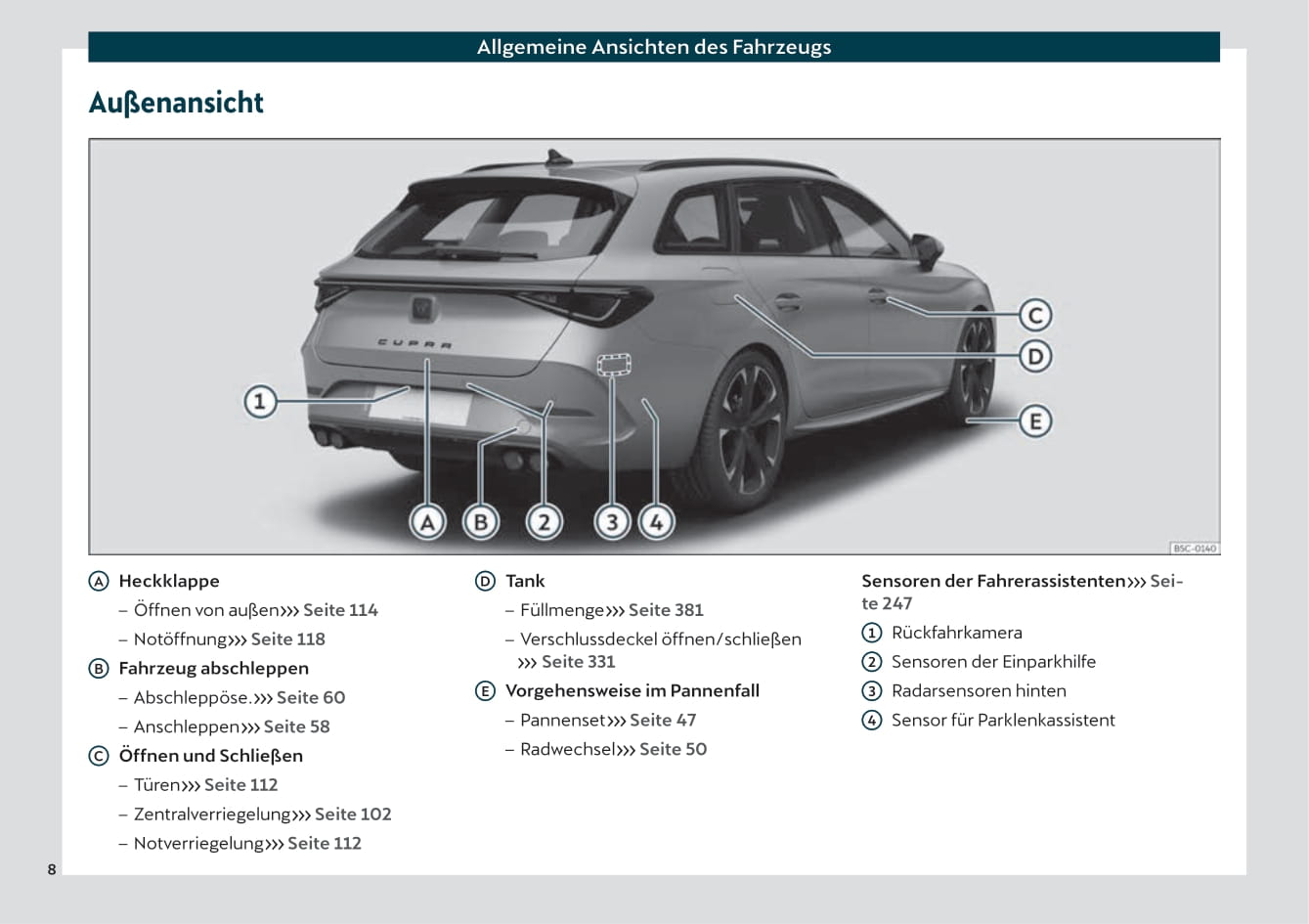 Allgemeine Ansichten des Fahrzeugs

Außenansicht

CUPRA

1

A B 2 3 4

C

D

E

BSC-0140

A Heckklappe
– Öffnen von außen››› Seite 114
– Notöffnung››› Seite 118

B Fahrzeug abschleppen
– Abschleppöse.››› Seite 60
– Anschleppen››› Seite 58

C Öffnen und Schließen
– Türen››› Seite 112
– Zentralverriegelung››› Seite 102
– Notverriegelung››› Seite 112

D Tank
– Füllmenge››› Seite 381
– Verschlussdeckel öffnen/schließen ››› Seite 331

E Vorgehensweise im Pannenfall
– Pannenset››› Seite 47
– Radwechsel››› Seite 50

Sensoren der Fahrerassistenten››› Seite 247
1 Rückfahrkamera
2 Sensoren der Einparkhilfe
3 Radarsensoren hinten
4 Sensor für Parklenkassistent

8